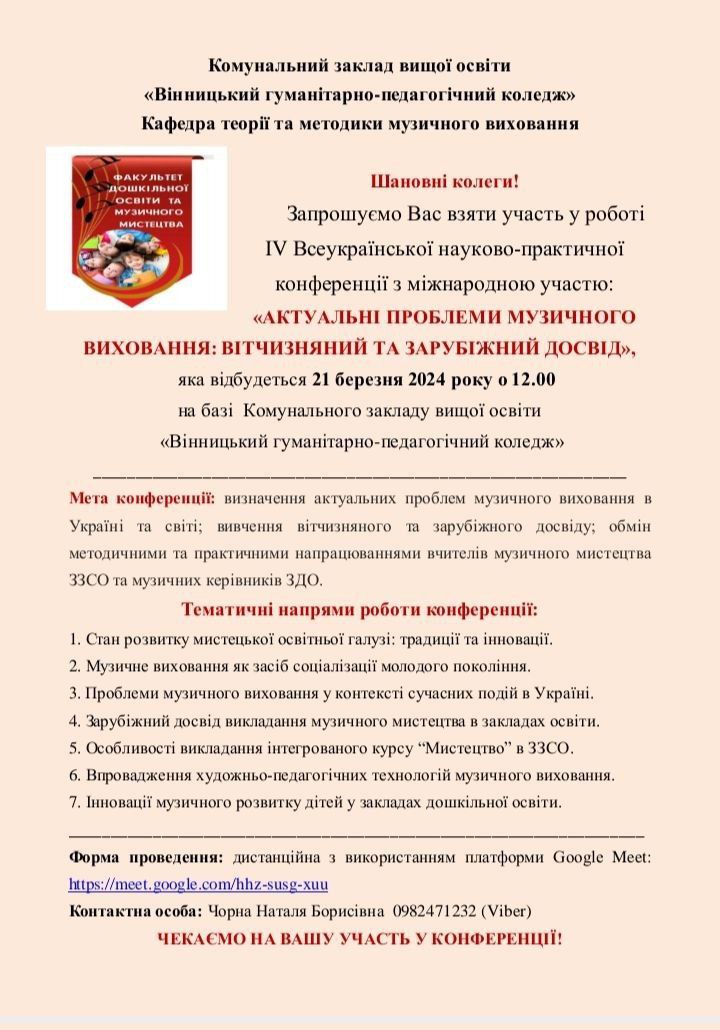 Комунальний заклад вищої освіти
«Вінницький гуманітарно-педагогічний коледж»
Кафедра теорії та методики музичного виховання

ФАКУЛЬТЕТ ДОШКІЛЬНОЇ ОСВІТИ ТА МУЗИЧНОГО МИСТЕЦТВА

Шановні колеги!

Запрошуємо Вас взяти участь у роботі IV Всеукраїнської науково-практичної конференції з міжнародною участю:

«АКТУАЛЬНІ ПРОБЛЕМИ МУЗИЧНОГО ВИХОВАННЯ: ВІТЧИЗНЯНИЙ ТА ЗАРУБІЖНИЙ ДОСВІД»,

яка відбудеться 21 березня 2024 року о 12.00
на базі Комунального закладу вищої освіти
«Вінницький гуманітарно-педагогічний коледж»

Мета конференції: визначення актуальних проблем музичного виховання в Україні та світі; вивчення вітчизняного та зарубіжного досвіду; обмін методичними та практичними напрацюваннями вчителів музичного мистецтва ЗЗСО та музичних керівників ЗДО.

Тематичні напрями роботи конференції:

1. Стан розвитку мистецької освітньої галузі: традиції та інновації.
2. Музичне виховання як засіб соціалізації молодого покоління.
3. Проблеми музичного виховання у контексті сучасних подій в Україні.
4. Зарубіжний досвід викладання музичного мистецтва в закладах освіти.
5. Особливості викладання інтегрованого курсу “Мистецтво” в ЗЗСО.
6. Впровадження художньо-педагогічних технологій музичного виховання.
7. Інновації музичного розвитку дітей у закладах дошкільної освіти.

Форма проведення: дистанційна з використанням платформи Google Meet: https://meet.google.com/hhz-susg-xuu

Контактна особа: Чорна Наталя Борисівна 0982471232 (Viber)

ЧЕКАЄМО НА ВАШУ УЧАСТЬ У КОНФЕРЕНЦІЇ!